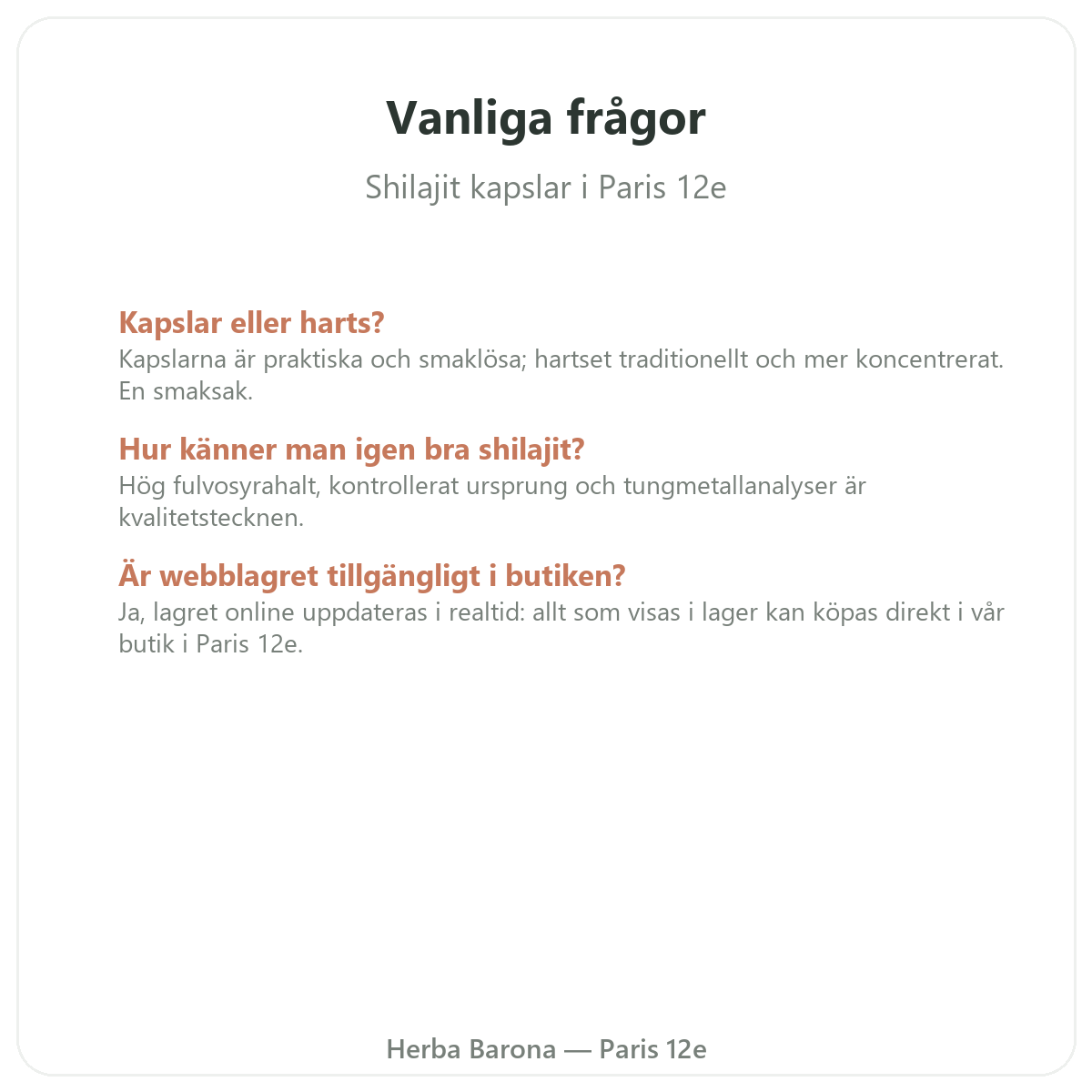 Vanliga frågor

Shilajit kapslar i Paris 12e

Kapslar eller harts?
Kapslarna är praktiska och smaklösa; hartset traditionellt och mer koncentrerat. En smaksak.

Hur känner man igen bra shilajit?
Hög fulvosyrahalt, kontrollerat ursprung och tungmetallanalyser är kvalitetstecknen.

Är webblagret tillgängligt i butiken?
Ja, lagret online uppdateras i realtid: allt som visas i lager kan köpas direkt i vår butik i Paris 12e.

Herba Barona — Paris 12e